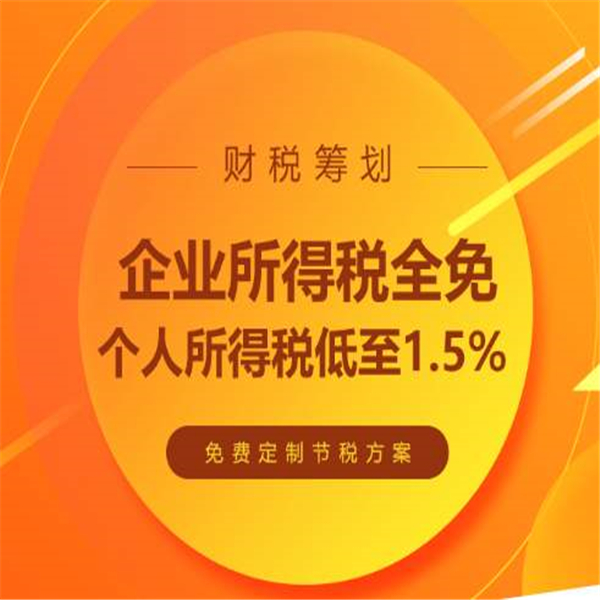 财税筹划

企业所得税全免
个人所得税低至1.5%

免费定制节税方案